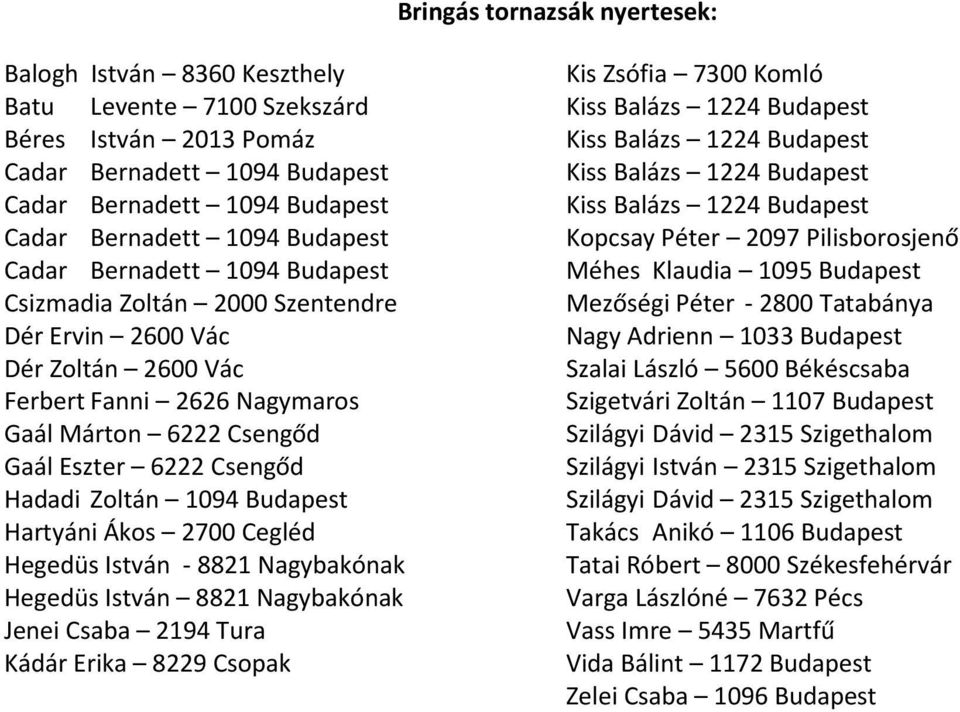 Bringás tornazsák nyertesek:

Balogh István – 8360 Keszthely
Batu Levente – 7100 Szekszárd
Béres István – 2013 Pomáz
Cadar Bernadett – 1094 Budapest
Cadar Bernadett – 1094 Budapest
Cadar Bernadett – 1094 Budapest
Cadar Bernadett – 1094 Budapest
Csizmadia Zoltán – 2000 Szentendre
Dér Ervin – 2600 Vác
Dér Zoltán – 2600 Vác
Ferbert Fanni – 2626 Nagymaros
Gaál Márton – 6222 Csengőd
Gaál Eszter – 6222 Csengőd
Hadadi Zoltán – 1094 Budapest
Hartyáni Ákos – 2700 Cegléd
Hegedüs István - 8821 Nagybakónak
Hegedüs István – 8821 Nagybakónak
Jenei Csaba – 2194 Tura
Kádár Erika – 8229 Csopak

Kis Zsófia – 7300 Komló
Kiss Balázs – 1224 Budapest
Kiss Balázs – 1224 Budapest
Kiss Balázs – 1224 Budapest
Kiss Balázs – 1224 Budapest
Kopcsay Péter – 2097 Pilisborosjenő
Méhes Klaudia – 1095 Budapest
Mezőségi Péter - 2800 Tatabánya
Nagy Adrienn – 1033 Budapest
Szalai László – 5600 Békéscsaba
Szigetvári Zoltán – 1107 Budapest
Szilágyi Dávid – 2315 Szigethalom
Szilágyi István – 2315 Szigethalom
Szilágyi Dávid – 2315 Szigethalom
Takács Anikó – 1106 Budapest
Tatai Róbert – 8000 Székesfehérvár
Varga Lászlóné – 7632 Pécs
Vass Imre – 5435 Martfű
Vida Bálint – 1172 Budapest
Zelei Csaba – 1096 Budapest